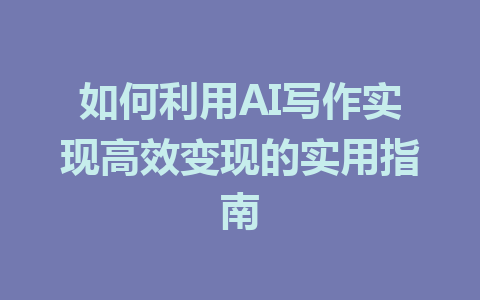 如何利用AI写作实现高效变现的实用指南